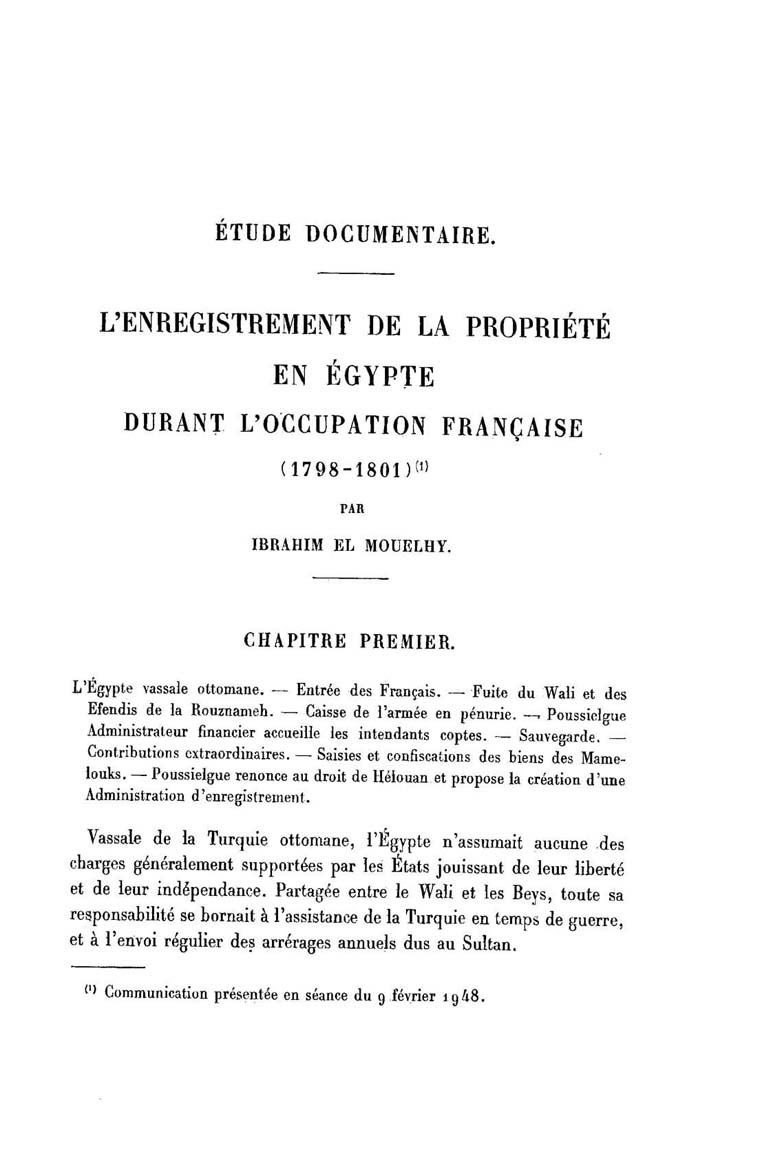 ÉTUDE DOCUMENTAIRE.

L'ENREGISTREMENT DE LA PROPRIÉTÉ EN ÉGYPTE DURANT L'OCCUPATION FRANÇAISE (1798-1801)$^{(1)}$

PAR

IBRAHIM EL MOUELHY.

CHAPITRE PREMIER.

L'Égypte vassale ottomane. — Entrée des Français. — Fuite du Wali et des Efendis de la Rouznameh. — Caisse de l'armée en pénurie. — Poussielgue Administrateur financier accueille les intendants coptes. — Sauvegarde. — Contributions extraordinaires. — Saisies et confiscations des biens des Mamelouks. — Poussielgue renonce au droit de Hélouan et propose la création d'une Administration d'enregistrement.

Vassale de la Turquie ottomane, l'Égypte n'assumait aucune des charges généralement supportées par les États jouissant de leur liberté et de leur indépendance. Partagée entre le Wali et les Beys, toute sa responsabilité se bornait à l'assistance de la Turquie en temps de guerre, et à l'envoi régulier des arrérages annuels dus au Sultan.

$^{(1)}$ Communication présentée en séance du 9 février 1948.